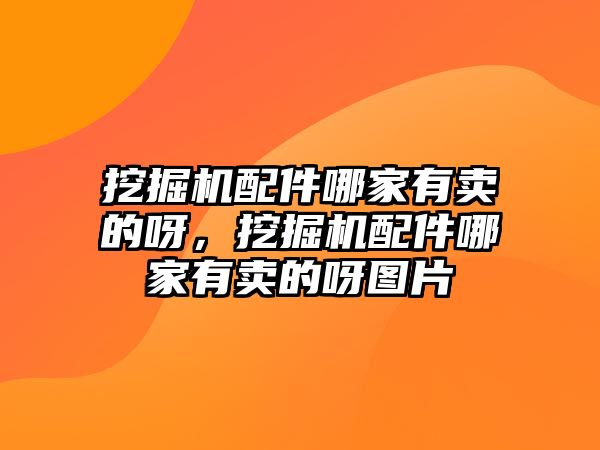 挖掘机配件哪家有卖的呀，挖掘机配件哪家有卖的呀图片